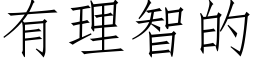 有理智的